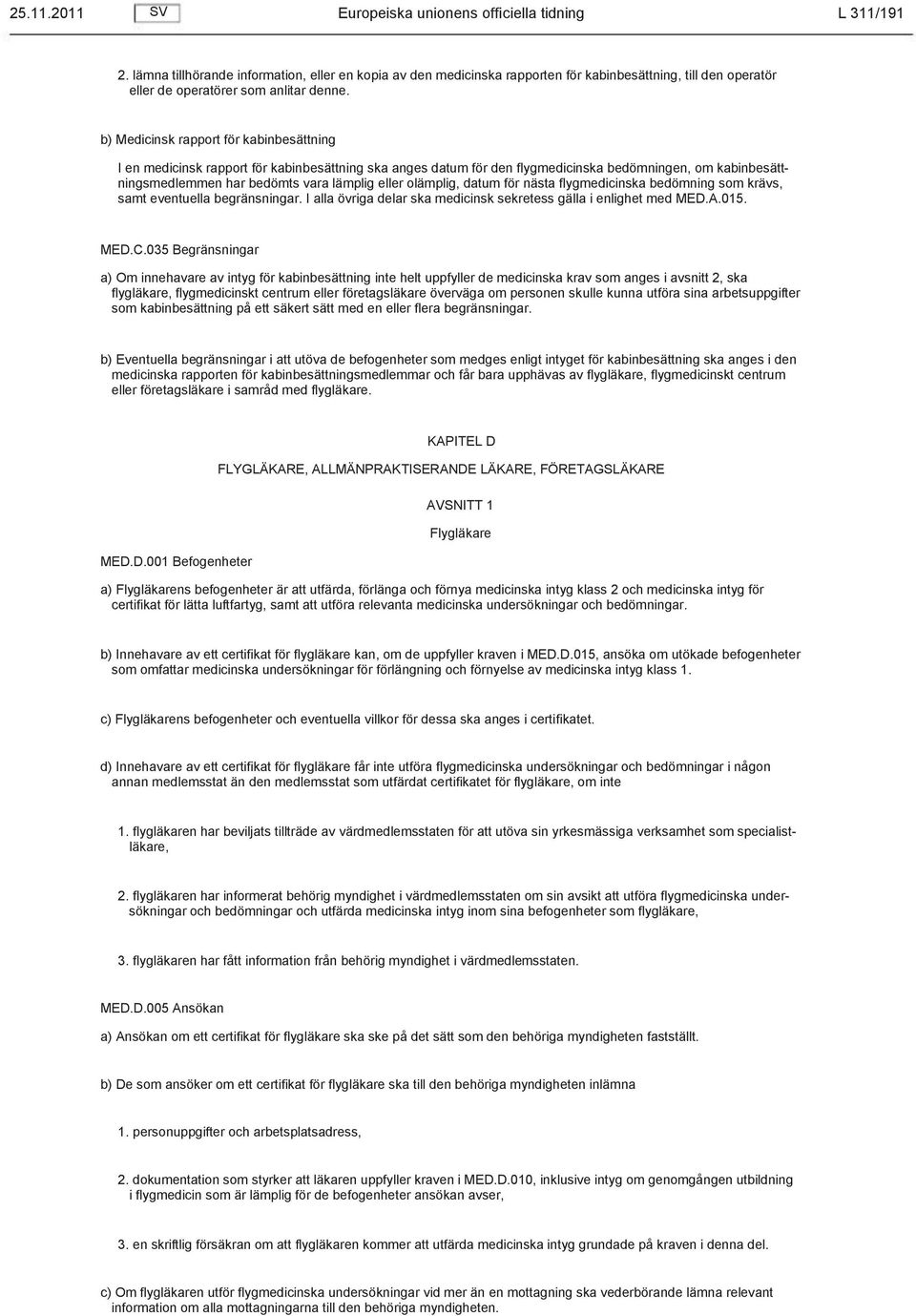 25.11.2011 SV Europeiska unionens officiella tidning L 311/191

2. lämna tillhörande information, eller en kopia av den medicinska rapporten för kabinbesättning, till den operatör eller de operatörer som anlitar denne.

b) Medicinsk rapport för kabinbesättning

I en medicinsk rapport för kabinbesättning ska anges datum för den flygmedicinska bedömningen, om kabinbesättningsmedlemmen har bedömts vara lämplig eller olämplig, datum för nästa flygmedicinska bedömning som krävs, samt eventuella begränsningar. I alla övriga delar ska medicinsk sekretess gälla i enlighet med MED.A.015.

MED.C.035 Begränsningar

a) Om innehavare av intyg för kabinbesättning inte helt uppfyller de medicinska krav som anges i avsnitt 2, ska flygläkare, flygmedicinskt centrum eller företagsläkare överväga om personen skulle kunna utföra sina arbetsuppgifter som kabinbesättning på ett säkert sätt med en eller flera begränsningar.

b) Eventuella begränsningar i att utöva de befogenheter som medges enligt intyget för kabinbesättning ska anges i den medicinska rapporten för kabinbesättningsmedlemmar och får bara upphävas av flygläkare, flygmedicinskt centrum eller företagsläkare i samråd med flygläkare.

KAPITEL D

FLYGLÄKARE, ALLMÄNPRAKTISERANDE LÄKARE, FÖRETAGSLÄKARE

AVSNITT 1

Flygläkare

MED.D.001 Befogenheter

a) Flygläkarens befogenheter är att utfärda, förlänga och förnya medicinska intyg klass 2 och medicinska intyg för certifikat för lätta luftfartyg, samt att utföra relevanta medicinska undersökningar och bedömningar.

b) Innehavare av ett certifikat för flygläkare kan, om de uppfyller kraven i MED.D.015, ansöka om utökade befogenheter som omfattar medicinska undersökningar för förlängning och förnyelse av medicinska intyg klass 1.

c) Flygläkarens befogenheter och eventuella villkor för dessa ska anges i certifikatet.

d) Innehavare av ett certifikat för flygläkare får inte utföra flygmedicinska undersökningar och bedömningar i någon annan medlemsstat än den medlemsstat som utfärdat certifikatet för flygläkare, om inte

1. flygläkaren har beviljats tillträde av värdmedlemsstaten för att utöva sin yrkesmässiga verksamhet som specialistläkare,

2. flygläkaren har informerat behörig myndighet i värdmedlemsstaten om sin avsikt att utföra flygmedicinska undersökningar och bedömningar och utfärda medicinska intyg inom sina befogenheter som flygläkare,

3. flygläkaren har fått information från behörig myndighet i värdmedlemsstaten.

MED.D.005 Ansökan

a) Ansökan om ett certifikat för flygläkare ska ske på det sätt som den behöriga myndigheten fastställt.

b) De som ansöker om ett certifikat för flygläkare ska till den behöriga myndigheten inlämna

1. personuppgifter och arbetsplatsadress,

2. dokumentation som styrker att läkaren uppfyller kraven i MED.D.010, inklusive intyg om genomgången utbildning i flygmedicin som är lämplig för de befogenheter ansökan avser,

3. en skriftlig försäkran om att flygläkaren kommer att utfärda medicinska intyg grundade på kraven i denna del.

c) Om flygläkaren utför flygmedicinska undersökningar vid mer än en mottagning ska vederbörande lämna relevant information om alla mottagningarna till den behöriga myndigheten.